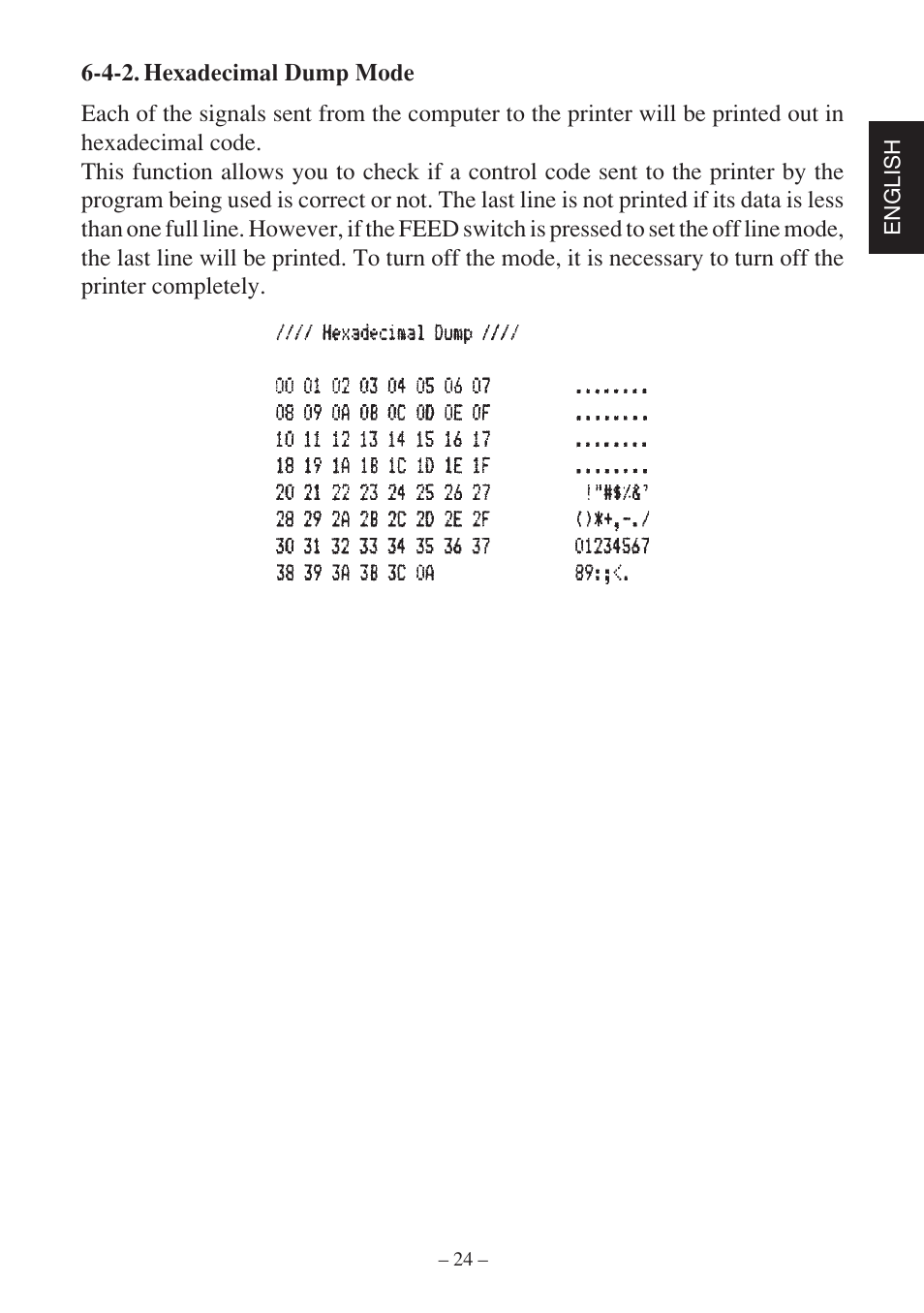 6-4-2. Hexadecimal Dump Mode

Each of the signals sent from the computer to the printer will be printed out in hexadecimal code.
This function allows you to check if a control code sent to the printer by the program being used is correct or not. The last line is not printed if its data is less than one full line. However, if the FEED switch is pressed to set the off line mode, the last line will be printed. To turn off the mode, it is necessary to turn off the printer completely.

ENGLISH

//// Hexadecimal Dump ////

00 01 02 03 04 05 06 07 ........
08 09 0A 0B 0C 0D 0E 0F ........
10 11 12 13 14 15 16 17 ........
18 19 1A 1B 1C 1D 1E 1F ........
20 21 22 23 24 25 26 27 !"#$%&'
28 29 2A 2B 2C 2D 2E 2F ()*+,-./
30 31 32 33 34 35 36 37 01234567
38 39 3A 3B 3C 0A 89:;<.

– 24 –